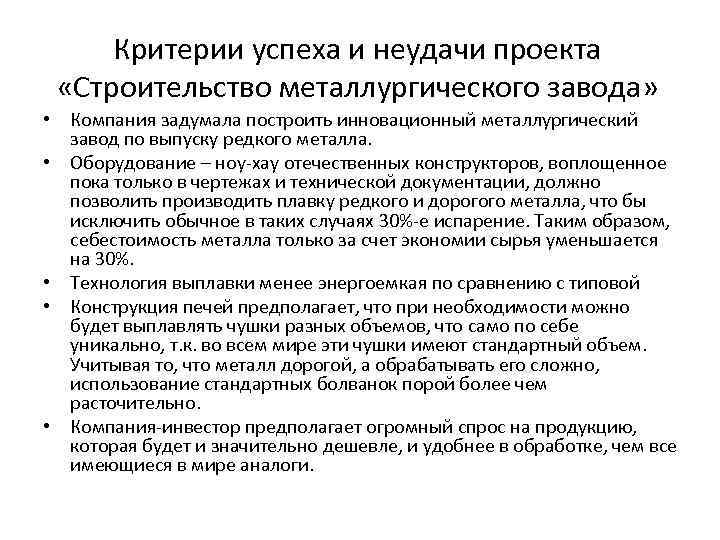 Критерии успеха и неудачи проекта «Строительство металлургического завода»

• Компания задумала построить инновационный металлургический завод по выпуску редкого металла.
• Оборудование – ноу-хау отечественных конструкторов, воплощенное пока только в чертежах и технической документации, должно позволить производить плавку редкого и дорогого металла, что бы исключить обычное в таких случаях 30%-е испарение. Таким образом, себестоимость металла только за счет экономии сырья уменьшается на 30%.
• Технология выплавки менее энергоемкая по сравнению с типовой
• Конструкция печей предполагает, что при необходимости можно будет выплавлять чушки разных объемов, что само по себе уникально, т.к. во всем мире эти чушки имеют стандартный объем. Учитывая то, что металл дорогой, а обрабатывать его сложно, использование стандартных болванок порой более чем расточительно.
• Компания-инвестор предполагает огромный спрос на продукцию, которая будет и значительно дешевле, и удобнее в обработке, чем все имеющиеся в мире аналоги.